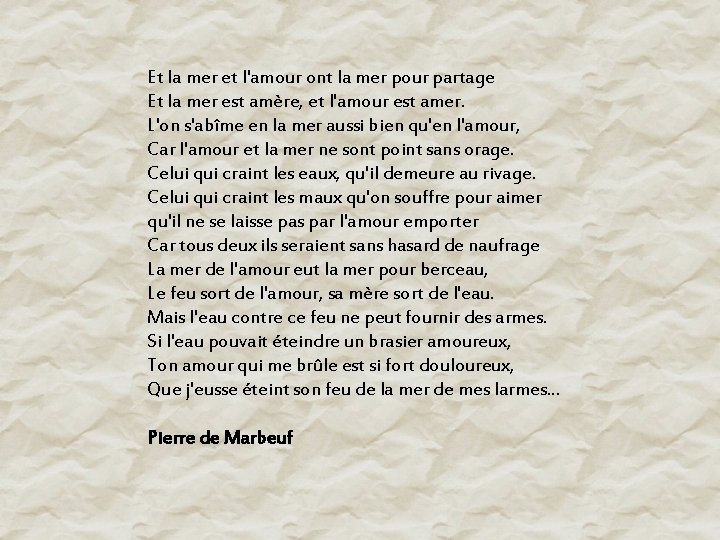 Et la mer et l'amour ont la mer pour partage
Et la mer est amère, et l'amour est amer.
L'on s'abîme en la mer aussi bien qu'en l'amour,
Car l'amour et la mer ne sont point sans orage.
Celui qui craint les eaux, qu'il demeure au rivage.
Celui qui craint les maux qu'on souffre pour aimer
qu'il ne se laisse pas par l'amour emporter
Car tous deux ils seraient sans hasard de naufrage
La mer de l'amour eut la mer pour berceau,
Le feu sort de l'amour, sa mère sort de l'eau.
Mais l'eau contre ce feu ne peut fournir des armes.
Si l'eau pouvait éteindre un brasier amoureux,
Ton amour qui me brûle est si fort douloureux,
Que j'eusse éteint son feu de la mer de mes larmes...

Pierre de Marbeuf